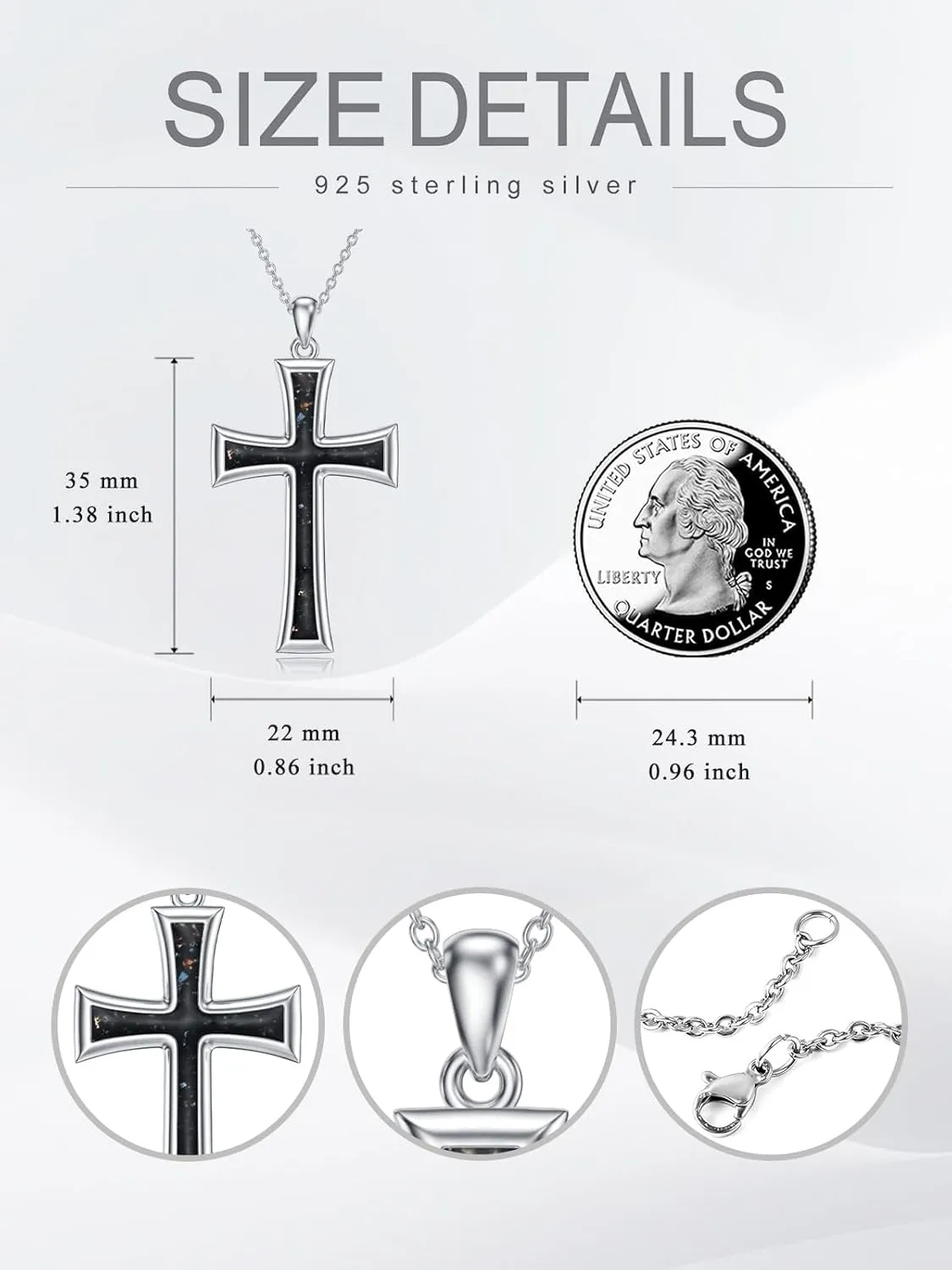 SIZE DETAILS

925 sterling silver

35 mm
1.38 inch

UNITED STATES OF AMERICA
IN GOD WE TRUST
LIBERTY
S
QUARTER DOLLAR

22 mm
0.86 inch

24.3 mm
0.96 inch